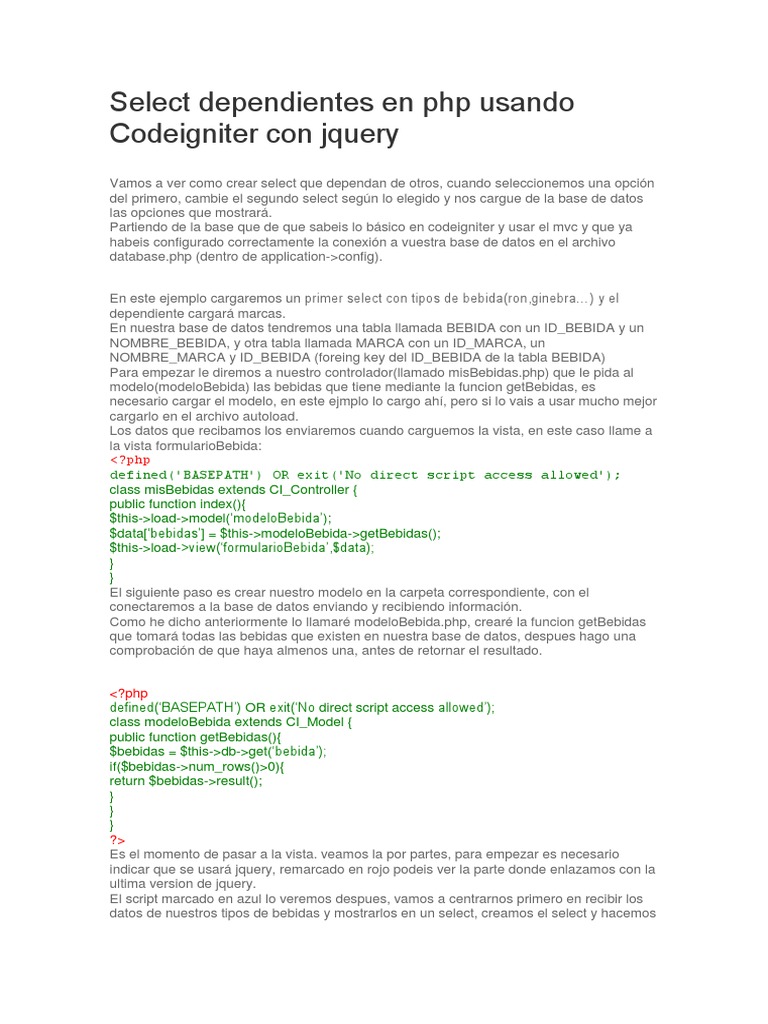 Select dependientes en php usando Codeigniter con jquery

Vamos a ver como crear select que dependan de otros, cuando seleccionemos una opción del primero, cambie el segundo select según lo elegido y nos cargue de la base de datos las opciones que mostrará.
Partiendo de la base que de que sabeis lo básico en codeigniter y usar el mvc y que ya habeis configurado correctamente la conexión a vuestra base de datos en el archivo database.php (dentro de application->config).

En este ejemplo cargaremos un primer select con tipos de bebida(ron,ginebra…) y el dependiente cargará marcas.
En nuestra base de datos tendremos una tabla llamada BEBIDA con un ID_BEBIDA y un NOMBRE_BEBIDA, y otra tabla llamada MARCA con un ID_MARCA, un NOMBRE_MARCA y ID_BEBIDA (foreing key del ID_BEBIDA de la tabla BEBIDA)
Para empezar le diremos a nuestro controlador(llamado misBebidas.php) que le pida al modelo(modeloBebida) las bebidas que tiene mediante la funcion getBebidas, es necesario cargar el modelo, en este ejmplo lo cargo ahí, pero si lo vais a usar mucho mejor cargarlo en el archivo autoload.
Los datos que recibamos los enviaremos cuando carguemos la vista, en este caso llame a la vista formularioBebida:
<?php
defined('BASEPATH') OR exit('No direct script access allowed');
class misBebidas extends CI_Controller {
public function index(){
$this->load->model('modeloBebida');
$data['bebidas'] = $this->modeloBebida->getBebidas();
$this->load->view('formularioBebida',$data);
}
}
El siguiente paso es crear nuestro modelo en la carpeta correspondiente, con el conectaremos a la base de datos enviando y recibiendo información.
Como he dicho anteriormente lo llamaré modeloBebida.php, crearé la funcion getBebidas que tomará todas las bebidas que existen en nuestra base de datos, despues hago una comprobación de que haya almenos una, antes de retornar el resultado.

<?php
defined('BASEPATH') OR exit('No direct script access allowed');
class modeloBebida extends CI_Model {
public function getBebidas(){
$bebidas = $this->db->get('bebida');
if($bebidas->num_rows()>0){
return $bebidas->result();
}
}
}
?>
Es el momento de pasar a la vista. veamos la por partes, para empezar es necesario indicar que se usará jquery, remarcado en rojo podeis ver la parte donde enlazamos con la ultima version de jquery.
El script marcado en azul lo veremos despues, vamos a centrarnos primero en recibir los datos de nuestros tipos de bebidas y mostrarlos en un select, creamos el select y hacemos